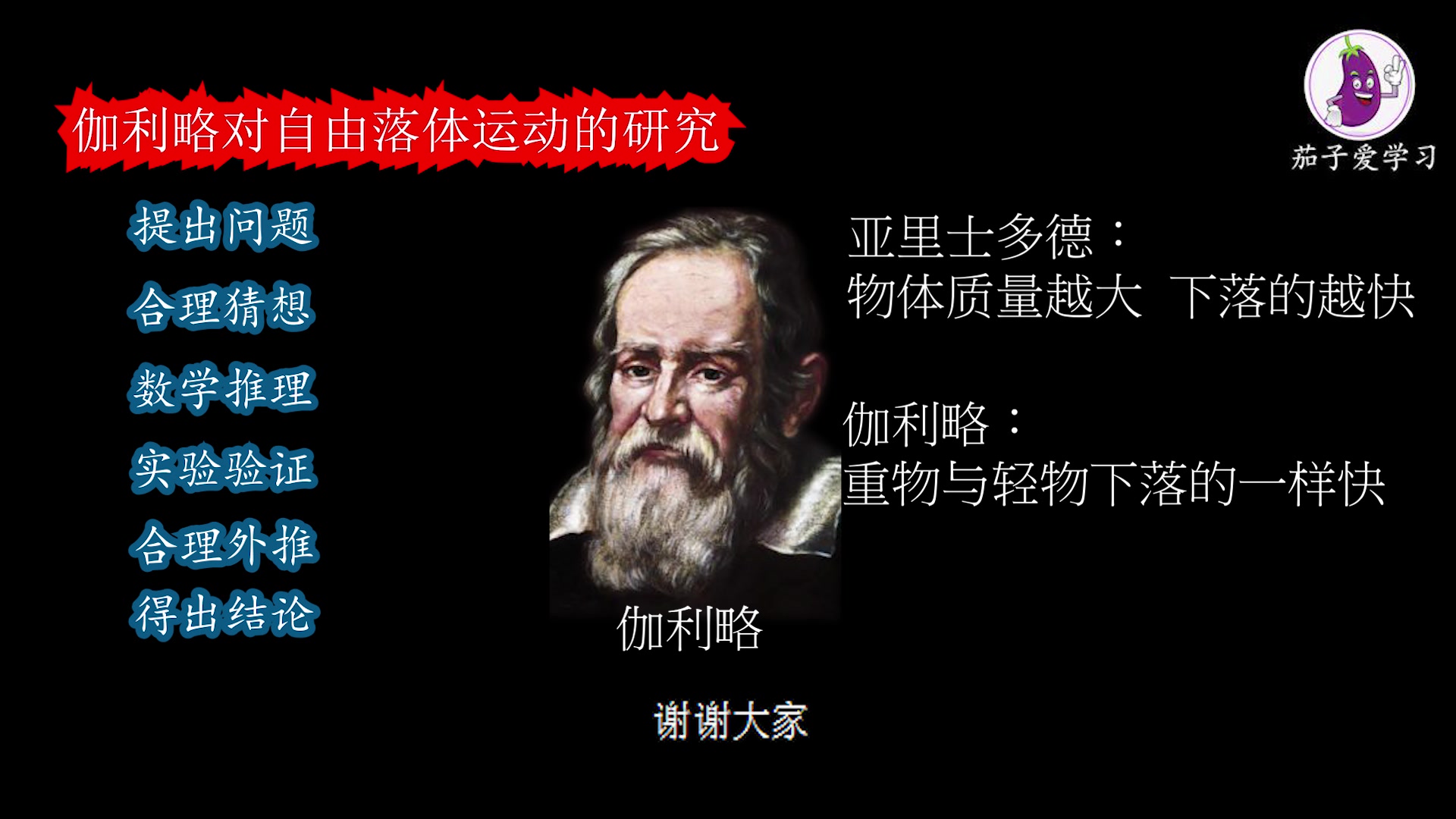 伽利略对自由落体运动的研究

茄子爱学习

提出问题

合理猜想

数学推理

实验验证

合理外推

得出结论

伽利略

亚里士多德：
物体质量越大 下落的越快

伽利略：
重物与轻物下落的一样快

谢谢大家